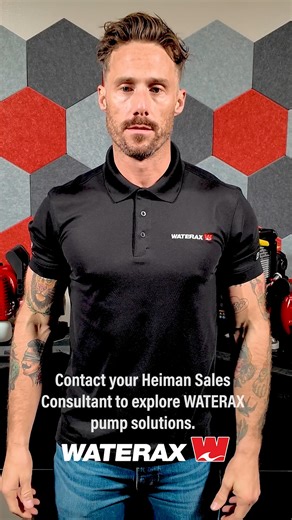 WATERAX

Contact your Heiman Sales Consultant to explore WATERAX pump solutions.

WATERAX